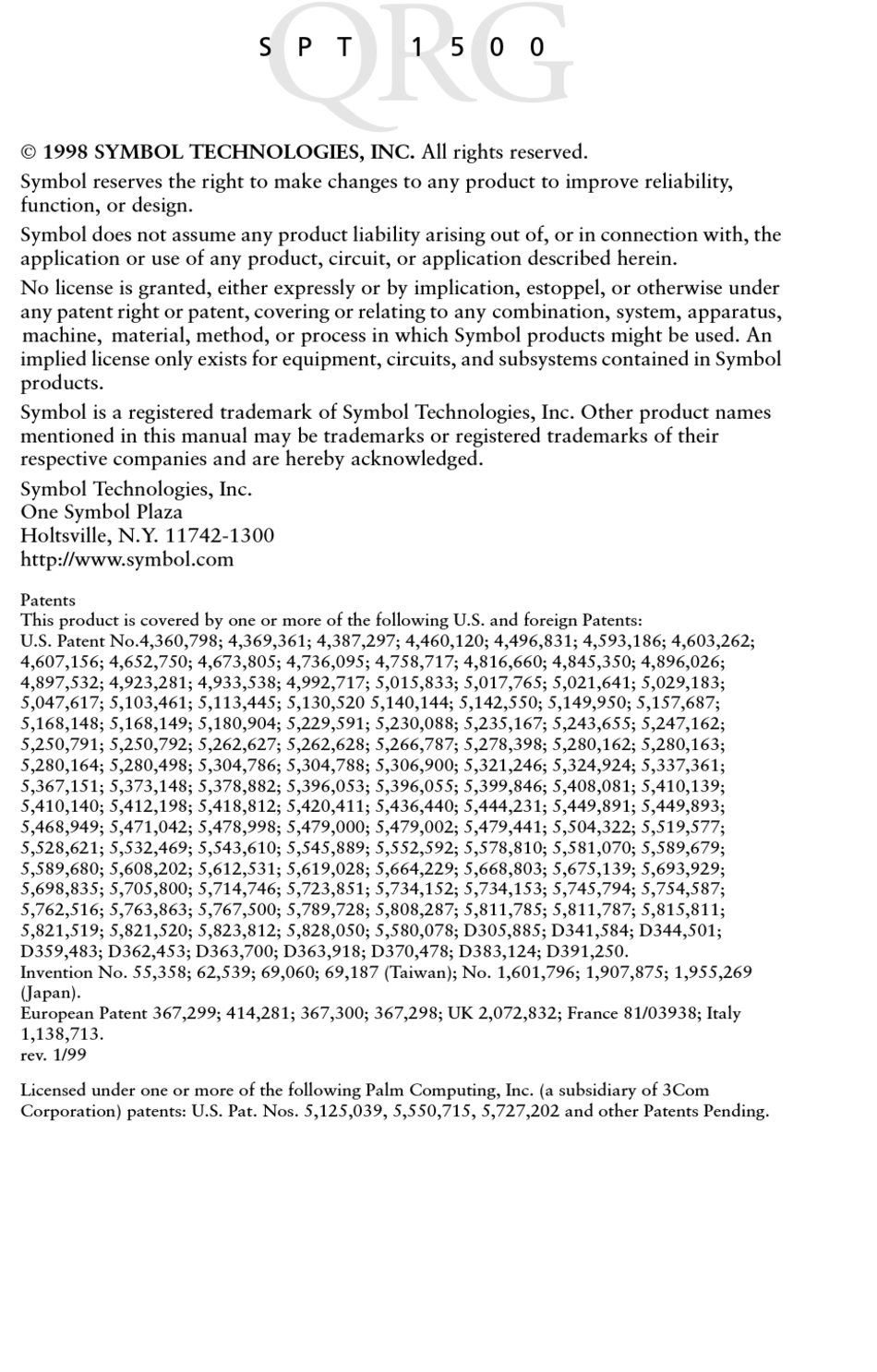 SPT 1500

QRG

© 1998 SYMBOL TECHNOLOGIES, INC. All rights reserved.

Symbol reserves the right to make changes to any product to improve reliability, function, or design.

Symbol does not assume any product liability arising out of, or in connection with, the application or use of any product, circuit, or application described herein.

No license is granted, either expressly or by implication, estoppel, or otherwise under any patent right or patent, covering or relating to any combination, system, apparatus, machine, material, method, or process in which Symbol products might be used. An implied license only exists for equipment, circuits, and subsystems contained in Symbol products.

Symbol is a registered trademark of Symbol Technologies, Inc. Other product names mentioned in this manual may be trademarks or registered trademarks of their respective companies and are hereby acknowledged.

Symbol Technologies, Inc.
One Symbol Plaza
Holtsville, N.Y. 11742-1300
http://www.symbol.com

Patents
This product is covered by one or more of the following U.S. and foreign Patents:
U.S. Patent No.4,360,798; 4,369,361; 4,387,297; 4,460,120; 4,496,831; 4,593,186; 4,603,262; 4,607,156; 4,652,750; 4,673,805; 4,736,095; 4,758,717; 4,816,660; 4,845,350; 4,896,026; 4,897,532; 4,923,281; 4,933,538; 4,992,717; 5,015,833; 5,017,765; 5,021,641; 5,029,183; 5,047,617; 5,103,461; 5,113,445; 5,130,520 5,140,144; 5,142,550; 5,149,950; 5,157,687; 5,168,148; 5,168,149; 5,180,904; 5,229,591; 5,230,088; 5,235,167; 5,243,655; 5,247,162; 5,250,791; 5,250,792; 5,262,627; 5,262,628; 5,266,787; 5,278,398; 5,280,162; 5,280,163; 5,280,164; 5,280,498; 5,304,786; 5,304,788; 5,306,900; 5,321,246; 5,324,924; 5,337,361; 5,367,151; 5,373,148; 5,378,882; 5,396,053; 5,396,055; 5,399,846; 5,408,081; 5,410,139; 5,410,140; 5,412,198; 5,418,812; 5,420,411; 5,436,440; 5,444,231; 5,449,891; 5,449,893; 5,468,949; 5,471,042; 5,478,998; 5,479,000; 5,479,002; 5,479,441; 5,504,322; 5,519,577; 5,528,621; 5,532,469; 5,543,610; 5,545,889; 5,552,592; 5,578,810; 5,581,070; 5,589,679; 5,589,680; 5,608,202; 5,612,531; 5,619,028; 5,664,229; 5,668,803; 5,675,139; 5,693,929; 5,698,835; 5,705,800; 5,714,746; 5,723,851; 5,734,152; 5,734,153; 5,745,794; 5,754,587; 5,762,516; 5,763,863; 5,767,500; 5,789,728; 5,808,287; 5,811,785; 5,811,787; 5,815,811; 5,821,519; 5,821,520; 5,823,812; 5,828,050; 5,580,078; D305,885; D341,584; D344,501; D359,483; D362,453; D363,700; D363,918; D370,478; D383,124; D391,250.
Invention No. 55,358; 62,539; 69,060; 69,187 (Taiwan); No. 1,601,796; 1,907,875; 1,955,269 (Japan).
European Patent 367,299; 414,281; 367,300; 367,298; UK 2,072,832; France 81/03938; Italy 1,138,713.
rev. 1/99

Licensed under one or more of the following Palm Computing, Inc. (a subsidiary of 3Com Corporation) patents: U.S. Pat. Nos. 5,125,039, 5,550,715, 5,727,202 and other Patents Pending.